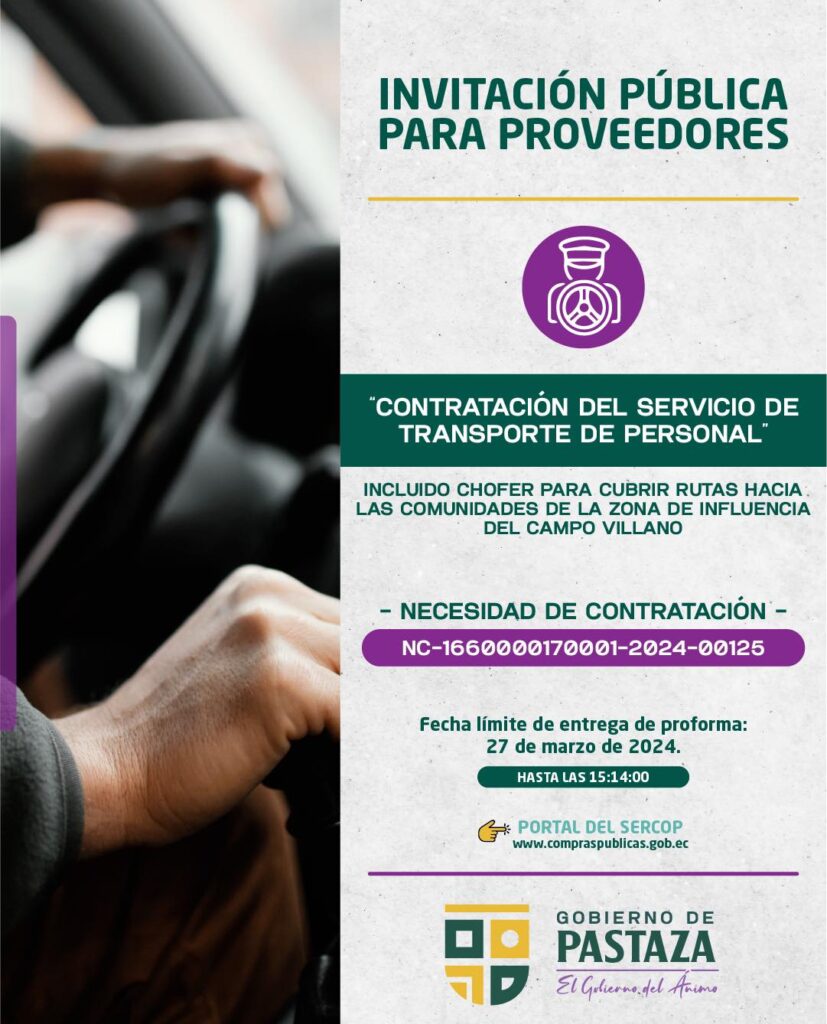 INVITACIÓN PÚBLICA PARA PROVEEDORES

"CONTRATACIÓN DEL SERVICIO DE TRANSPORTE DE PERSONAL"

INCLUIDO CHOFER PARA CUBRIR RUTAS HACIA LAS COMUNIDADES DE LA ZONA DE INFLUENCIA DEL CAMPO VILLANO

- NECESIDAD DE CONTRATACIÓN -

NC-1660000170001-2024-00125

Fecha límite de entrega de proforma: 27 de marzo de 2024.

HASTA LAS 15:14:00

PORTAL DEL SERCOP
www.compraspublicas.gob.ec

GOBIERNO DE
PASTAZA
El Gobierno del Ánimo